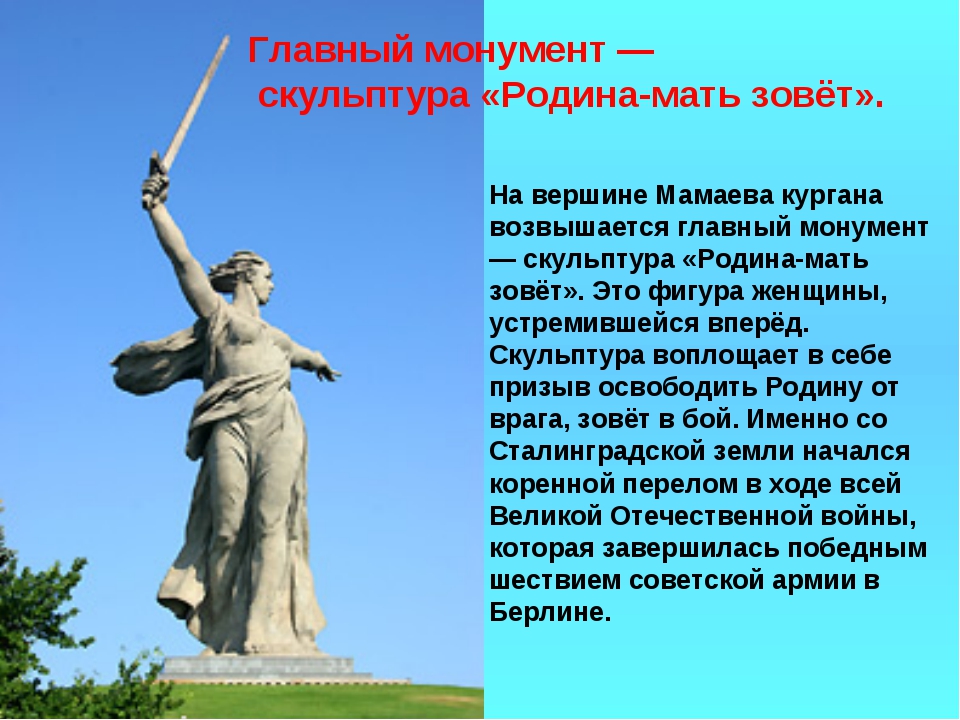 Главный монумент — скульптура «Родина-мать зовёт».

На вершине Мамаева кургана возвышается главный монумент — скульптура «Родина-мать зовёт». Это фигура женщины, устремившейся вперёд. Скульптура воплощает в себе призыв освободить Родину от врага, зовёт в бой. Именно со Сталинградской земли начался коренной перелом в ходе всей Великой Отечественной войны, которая завершилась победным шествием советской армии в Берлине.